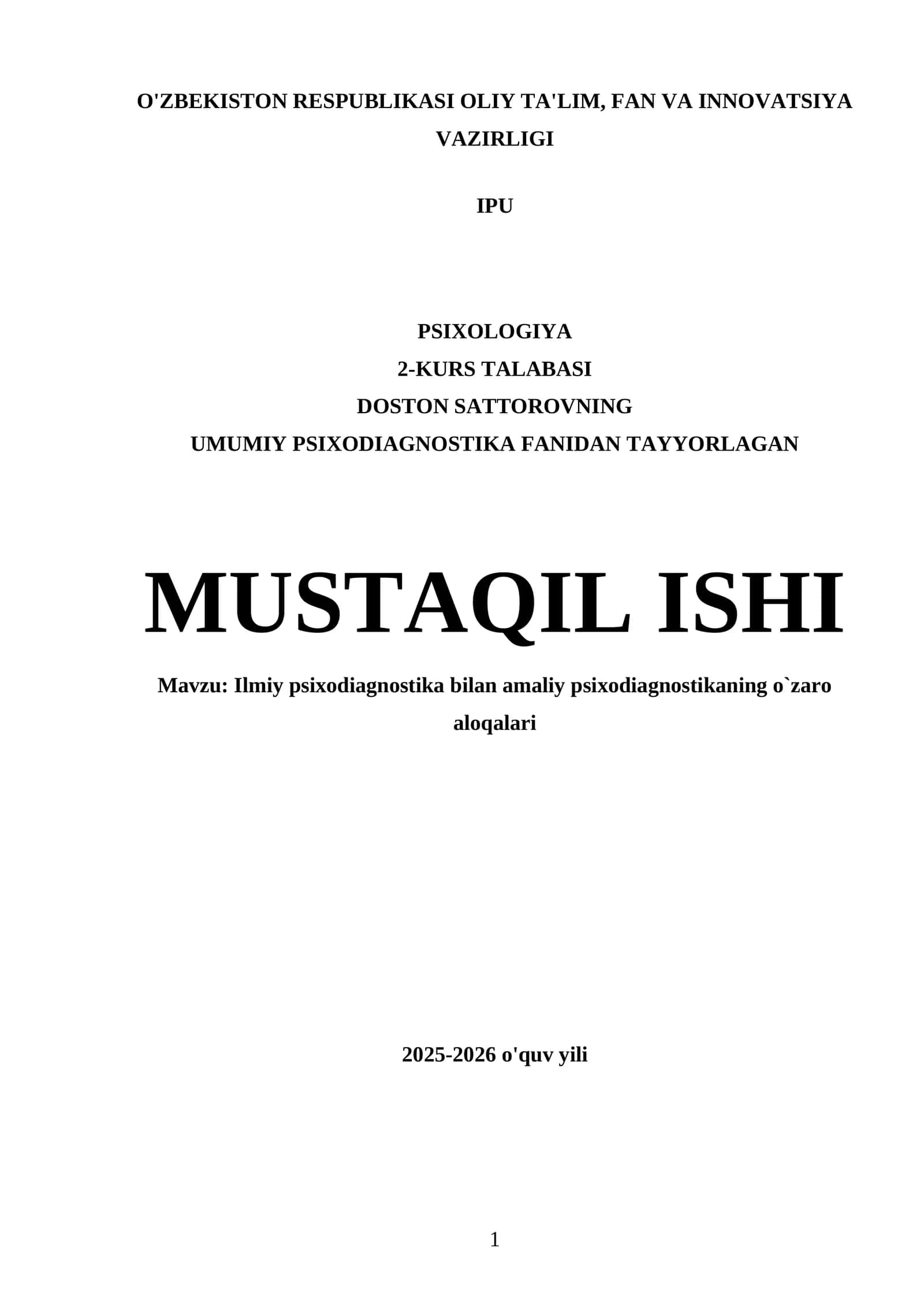 O'ZBEKISTON RESPUBLIKASI OLIY TA'LIM, FAN VA INNOVATSIYA VAZIRLIGI

IPU

PSIXOLOGIYA
2-KURS TALABASI
DOSTON SATTOROVNING
UMUMIY PSIXODIAGNOSTIKA FANIDAN TAYYORLAGAN

MUSTAQIL ISHI

Mavzu: Ilmiy psixodiagnostika bilan amaliy psixodiagnostikaning o`zaro aloqalari

2025-2026 o'quv yili

1